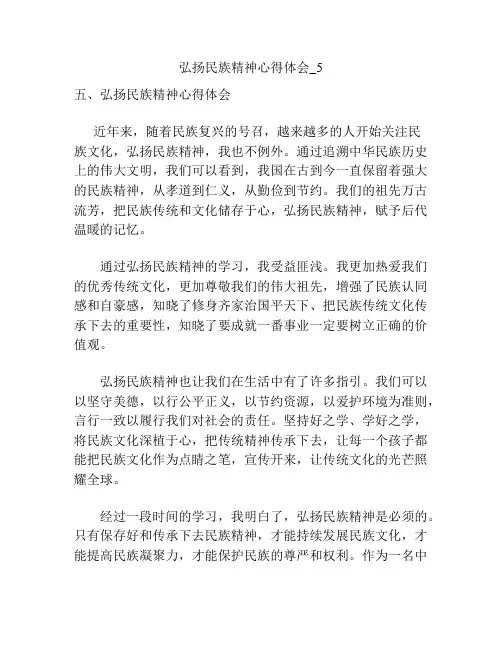 弘扬民族精神心得体会_5

五、弘扬民族精神心得体会

近年来，随着民族复兴的号召，越来越多的人开始关注民族文化，弘扬民族精神，我也不例外。通过追溯中华民族历史上的伟大文明，我们可以看到，我国在古到今一直保留着强大的民族精神，从孝道到仁义，从勤俭到节约。我们的祖先万古流芳，把民族传统和文化储存于心，弘扬民族精神，赋予后代温暖的记忆。

通过弘扬民族精神的学习，我受益匪浅。我更加热爱我们的优秀传统文化，更加尊敬我们的伟大祖先，增强了民族认同感和自豪感，知晓了修身齐家治国平天下、把民族传统文化传承下去的重要性，知晓了要成就一番事业一定要树立正确的价值观。

弘扬民族精神也让我们在生活中有了许多指引。我们可以以坚守美德，以行公平正义，以节约资源，以爱护环境为准则，言行一致以履行我们对社会的责任。坚持好之学、学好之学，将民族文化深植于心，把传统精神传承下去，让每一个孩子都能把民族文化作为点睛之笔，宣传开来，让传统文化的光芒照耀全球。

经过一段时间的学习，我明白了，弘扬民族精神是必须的。只有保存好和传承下去民族精神，才能持续发展民族文化，才能提高民族凝聚力，才能保护民族的尊严和权利。作为一名中